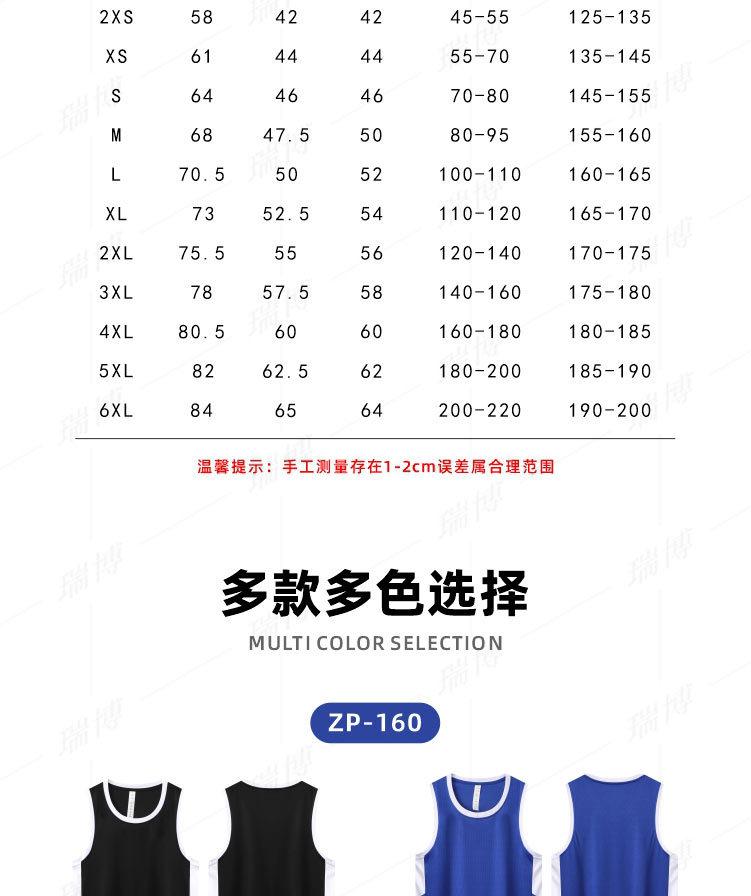 | 2XS | 58 | 42 | 42 | 45-55 | 125-135 |
|---|---|---|---|---|---|
| XS | 61 | 44 | 44 | 55-70 | 135-145 |
| S | 64 | 46 | 46 | 70-80 | 145-155 |
| M | 68 | 47.5 | 50 | 80-95 | 155-160 |
| L | 70.5 | 50 | 52 | 100-110 | 160-165 |
| XL | 73 | 52.5 | 54 | 110-120 | 165-170 |
| 2XL | 75.5 | 55 | 56 | 120-140 | 170-175 |
| 3XL | 78 | 57.5 | 58 | 140-160 | 175-180 |
| 4XL | 80.5 | 60 | 60 | 160-180 | 180-185 |
| 5XL | 82 | 62.5 | 62 | 180-200 | 185-190 |
| 6XL | 84 | 65 | 64 | 200-220 | 190-200 |

温馨提示：手工测量存在1-2cm误差属合理范围

多款多色选择

MULTI COLOR SELECTION

ZP-160

瑞博